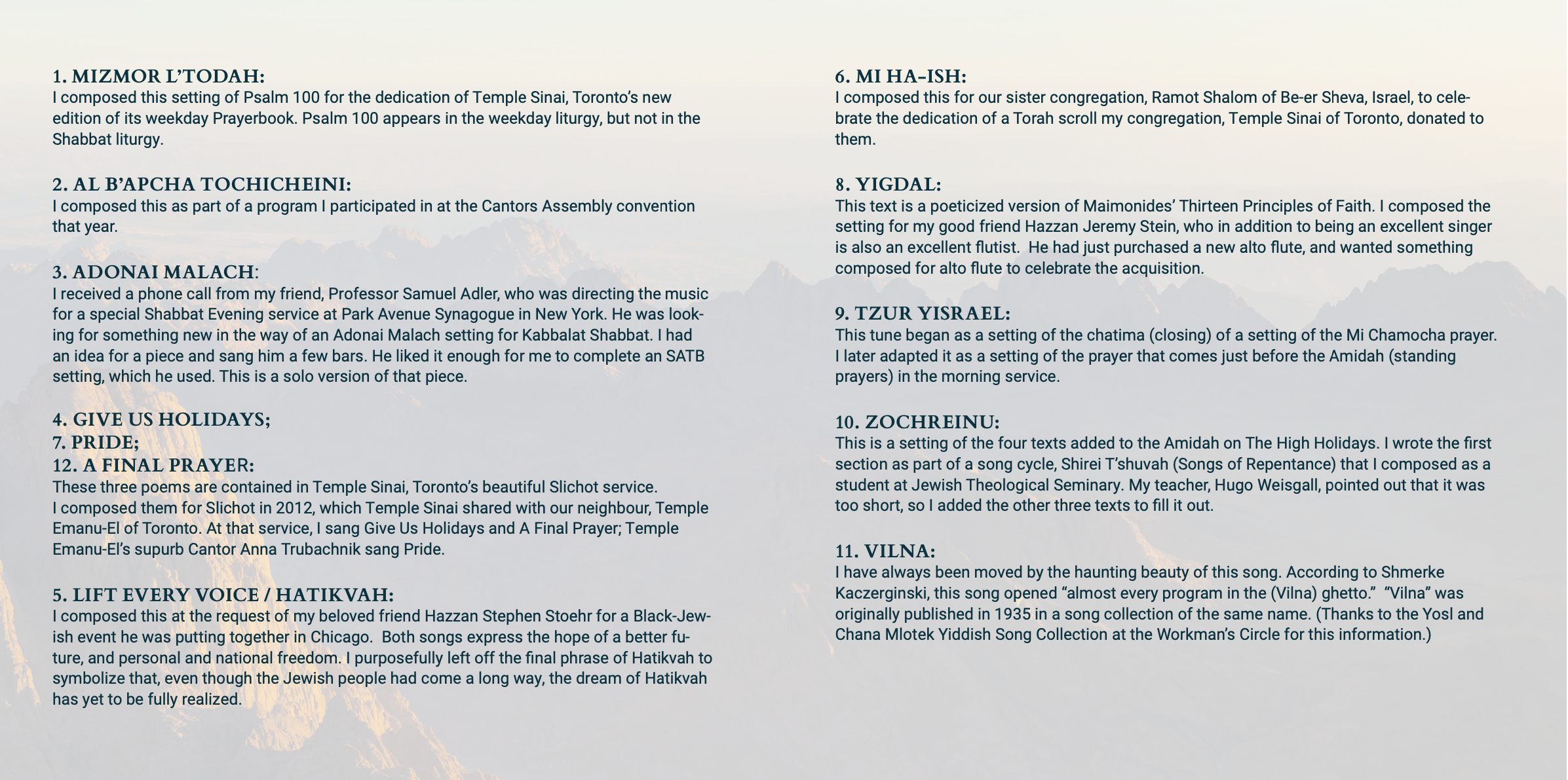 1. MIZMOR L'TODAH:
I composed this setting of Psalm 100 for the dedication of Temple Sinai, Toronto's new edition of its weekday Prayerbook. Psalm 100 appears in the weekday liturgy, but not in the Shabbat liturgy.

2. AL B'APCHA TOCHICHEINI:
I composed this as part of a program I participated in at the Cantors Assembly convention that year.

3. ADONAI MALACH:
I received a phone call from my friend, Professor Samuel Adler, who was directing the music for a special Shabbat Evening service at Park Avenue Synagogue in New York. He was looking for something new in the way of an Adonai Malach setting for Kabbalat Shabbat. I had an idea for a piece and sang him a few bars. He liked it enough for me to complete an SATB setting, which he used. This is a solo version of that piece.

4. GIVE US HOLIDAYS;
7. PRIDE;
12. A FINAL PRAYER:
These three poems are contained in Temple Sinai, Toronto's beautiful Slichot service. I composed them for Slichot in 2012, which Temple Sinai shared with our neighbour, Temple Emanu-El of Toronto. At that service, I sang Give Us Holidays and A Final Prayer; Temple Emanu-El's supurb Cantor Anna Trubachnik sang Pride.

5. LIFT EVERY VOICE / HATIKVAH:
I composed this at the request of my beloved friend Hazzan Stephen Stoehr for a Black-Jewish event he was putting together in Chicago. Both songs express the hope of a better future, and personal and national freedom. I purposefully left off the final phrase of Hatikvah to symbolize that, even though the Jewish people had come a long way, the dream of Hatikvah has yet to be fully realized.

6. MI HA-ISH:
I composed this for our sister congregation, Ramot Shalom of Be-er Sheva, Israel, to celebrate the dedication of a Torah scroll my congregation, Temple Sinai of Toronto, donated to them.

8. YIGDAL:
This text is a poeticized version of Maimonides' Thirteen Principles of Faith. I composed the setting for my good friend Hazzan Jeremy Stein, who in addition to being an excellent singer is also an excellent flutist. He had just purchased a new alto flute, and wanted something composed for alto flute to celebrate the acquisition.

9. TZUR YISRAEL:
This tune began as a setting of the chatima (closing) of a setting of the Mi Chamocha prayer. I later adapted it as a setting of the prayer that comes just before the Amidah (standing prayers) in the morning service.

10. ZOCHREINU:
This is a setting of the four texts added to the Amidah on The High Holidays. I wrote the first section as part of a song cycle, Shirei T'shuvah (Songs of Repentance) that I composed as a student at Jewish Theological Seminary. My teacher, Hugo Weisgall, pointed out that it was too short, so I added the other three texts to fill it out.

11. VILNA:
I have always been moved by the haunting beauty of this song. According to Shmerke Kaczerginski, this song opened "almost every program in the (Vilna) ghetto." "Vilna" was originally published in 1935 in a song collection of the same name. (Thanks to the Yosl and Chana Mlotek Yiddish Song Collection at the Workman's Circle for this information.)